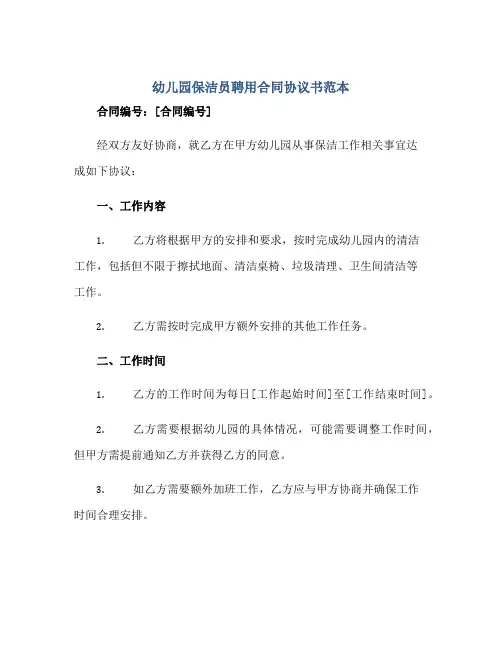 幼儿园保洁员聘用合同协议书范本

合同编号：[合同编号]

经双方友好协商，就乙方在甲方幼儿园从事保洁工作相关事宜达成如下协议：

一、工作内容

1. 乙方将根据甲方的安排和要求，按时完成幼儿园内的清洁工作，包括但不限于擦拭地面、清洁桌椅、垃圾清理、卫生间清洁等工作。

2. 乙方需按时完成甲方额外安排的其他工作任务。

二、工作时间

1. 乙方的工作时间为每日[工作起始时间]至[工作结束时间]。

2. 乙方需要根据幼儿园的具体情况，可能需要调整工作时间，但甲方需提前通知乙方并获得乙方的同意。

3. 如乙方需要额外加班工作，乙方应与甲方协商并确保工作时间合理安排。